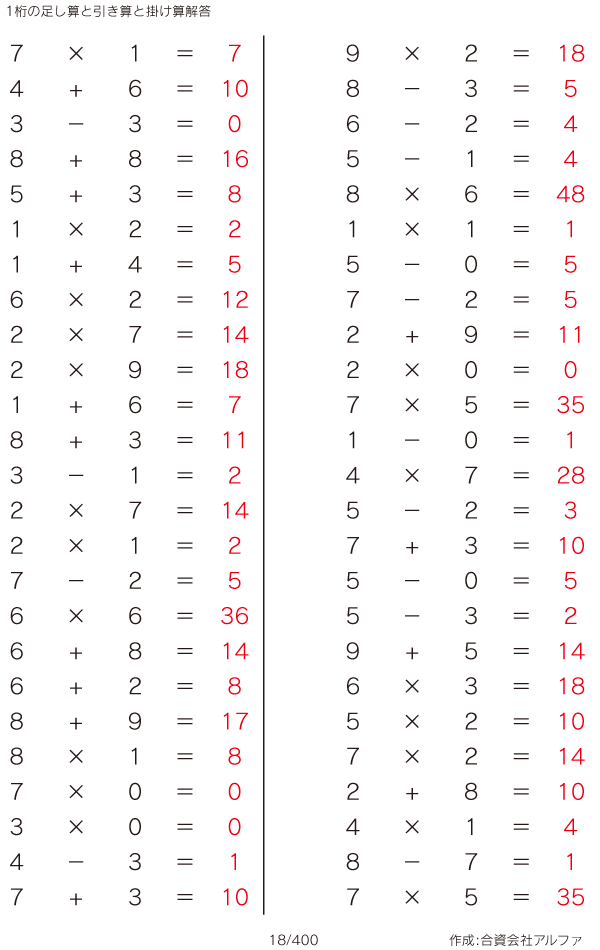 1桁の足し算と引き算と掛け算解答

$7 \times 1 = 7$
$4 + 6 = 10$
$3 - 3 = 0$
$8 + 8 = 16$
$5 + 3 = 8$
$1 \times 2 = 2$
$1 + 4 = 5$
$6 \times 2 = 12$
$2 \times 7 = 14$
$2 \times 9 = 18$
$1 + 6 = 7$
$8 + 3 = 11$
$3 - 1 = 2$
$2 \times 7 = 14$
$2 \times 1 = 2$
$7 - 2 = 5$
$6 \times 6 = 36$
$6 + 8 = 14$
$6 + 2 = 8$
$8 + 9 = 17$
$8 \times 1 = 8$
$7 \times 0 = 0$
$3 \times 0 = 0$
$4 - 3 = 1$
$7 + 3 = 10$

$9 \times 2 = 18$
$8 - 3 = 5$
$6 - 2 = 4$
$5 - 1 = 4$
$8 \times 6 = 48$
$1 \times 1 = 1$
$5 - 0 = 5$
$7 - 2 = 5$
$2 + 9 = 11$
$2 \times 0 = 0$
$7 \times 5 = 35$
$1 - 0 = 1$
$4 \times 7 = 28$
$5 - 2 = 3$
$7 + 3 = 10$
$5 - 0 = 5$
$5 - 3 = 2$
$9 + 5 = 14$
$6 \times 3 = 18$
$5 \times 2 = 10$
$7 \times 2 = 14$
$2 + 8 = 10$
$4 \times 1 = 4$
$8 - 7 = 1$
$7 \times 5 = 35$

18/400

作成:合資会社アルファ